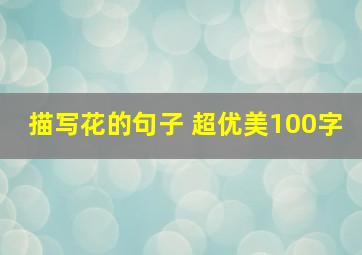 描写花的句子 超优美100字